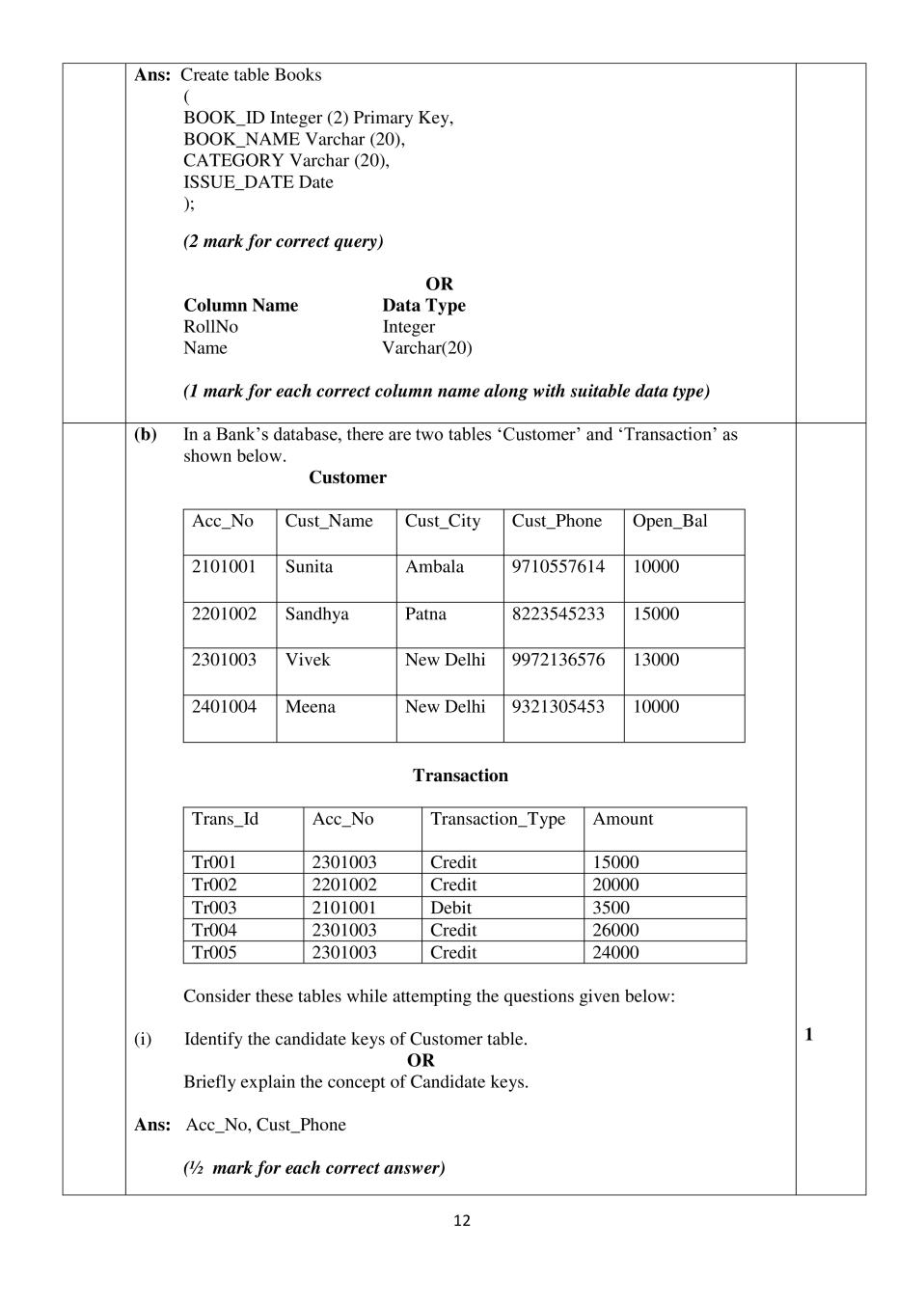 Ans: Create table Books
(
BOOK_ID Integer (2) Primary Key,
BOOK_NAME Varchar (20),
CATEGORY Varchar (20),
ISSUE_DATE Date
);

(2 mark for correct query)

OR

| Column Name | Data Type |
|---|---|
| RollNo | Integer |
| Name | Varchar(20) |

(1 mark for each correct column name along with suitable data type)

(b) In a Bank's database, there are two tables 'Customer' and 'Transaction' as shown below.

Customer

| Acc_No | Cust_Name | Cust_City | Cust_Phone | Open_Bal |
|---|---|---|---|---|
| 2101001 | Sunita | Ambala | 9710557614 | 10000 |
| 2201002 | Sandhya | Patna | 8223545233 | 15000 |
| 2301003 | Vivek | New Delhi | 9972136576 | 13000 |
| 2401004 | Meena | New Delhi | 9321305453 | 10000 |

Transaction

| Trans_Id | Acc_No | Transaction_Type | Amount |
|---|---|---|---|
| Tr001 | 2301003 | Credit | 15000 |
| Tr002 | 2201002 | Credit | 20000 |
| Tr003 | 2101001 | Debit | 3500 |
| Tr004 | 2301003 | Credit | 26000 |
| Tr005 | 2301003 | Credit | 24000 |

Consider these tables while attempting the questions given below:

(i) Identify the candidate keys of Customer table. 1

OR

Briefly explain the concept of Candidate keys.

Ans: Acc_No, Cust_Phone

(½ mark for each correct answer)

12